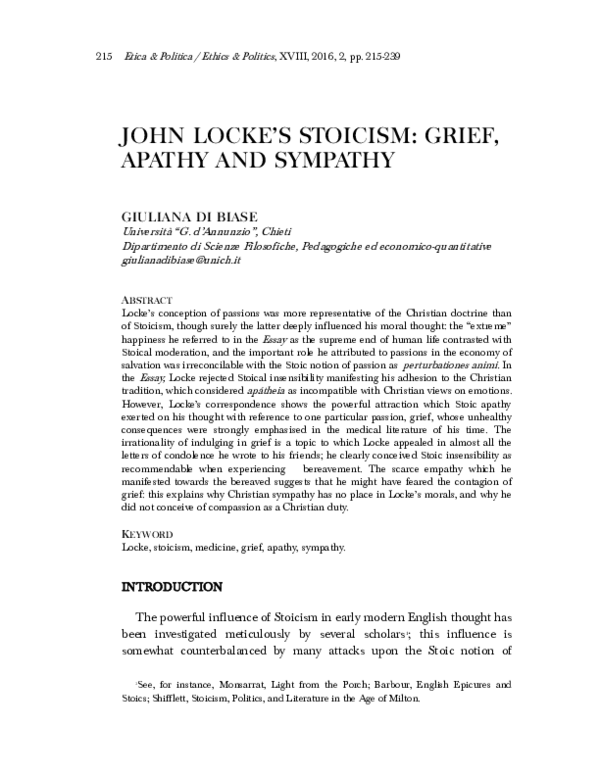 215 Etica & Politica / Ethics & Politics, XVIII, 2016, 2, pp. 215-239

JOHN LOCKE'S STOICISM: GRIEF, APATHY AND SYMPATHY

GIULIANA DI BIASE
Università "G. d'Annunzio", Chieti
Dipartimento di Scienze Filosofiche, Pedagogiche ed economico-quantitative
giulianadibiase@unich.it

ABSTRACT
Locke's conception of passions was more representative of the Christian doctrine than of Stoicism, though surely the latter deeply influenced his moral thought: the "extreme" happiness he referred to in the Essay as the supreme end of human life contrasted with Stoical moderation, and the important role he attributed to passions in the economy of salvation was irreconcilable with the Stoic notion of passion as perturbationes animi. In the Essay, Locke rejected Stoical insensibility manifesting his adhesion to the Christian tradition, which considered apátheia as incompatible with Christian views on emotions. However, Locke's correspondence shows the powerful attraction which Stoic apathy exerted on his thought with reference to one particular passion, grief, whose unhealthy consequences were strongly emphasised in the medical literature of his time. The irrationality of indulging in grief is a topic to which Locke appealed in almost all the letters of condolence he wrote to his friends; he clearly conceived Stoic insensibility as recommendable when experiencing bereavement. The scarce empathy which he manifested towards the bereaved suggests that he might have feared the contagion of grief: this explains why Christian sympathy has no place in Locke's morals, and why he did not conceive of compassion as a Christian duty.

KEYWORD
Locke, stoicism, medicine, grief, apathy, sympathy.

INTRODUCTION

The powerful influence of Stoicism in early modern English thought has been investigated meticulously by several scholars$^{1}$; this influence is somewhat counterbalanced by many attacks upon the Stoic notion of

$^{1}$See, for instance, Monsarrat, Light from the Porch; Barbour, English Epicures and Stoics; Shifflett, Stoicism, Politics, and Literature in the Age of Milton.